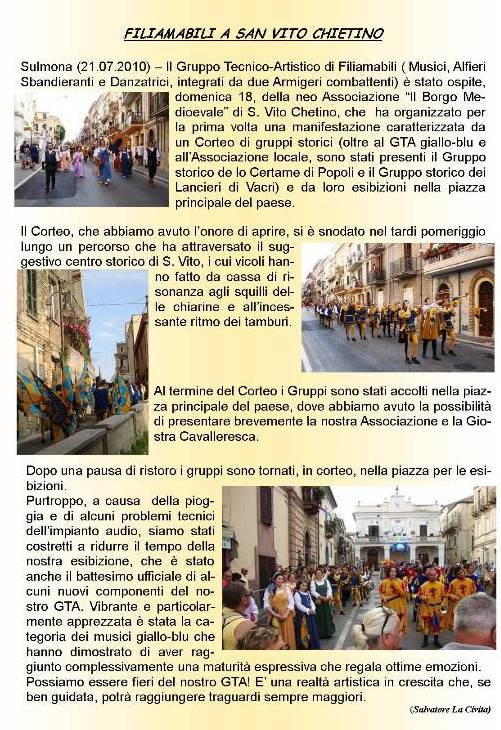 FILIAMABILI A SAN VITO CHIETINO

Sulmona (21.07.2010) – Il Gruppo Tecnico-Artistico di Filiamabili ( Musici, Alfieri Sbandieranti e Danzatrici, integrati da due Armigeri combattenti) è stato ospite, domenica 18, della neo Associazione "Il Borgo Medioevale" di S. Vito Chetino, che ha organizzato per la prima volta una manifestazione caratterizzata da un Corteo di gruppi storici (oltre al GTA giallo-blu e all'Associazione locale, sono stati presenti il Gruppo storico de lo Certame di Popoli e il Gruppo storico dei Lancieri di Vacri) e da loro esibizioni nella piazza principale del paese.

Il Corteo, che abbiamo avuto l'onore di aprire, si è snodato nel tardi pomeriggio lungo un percorso che ha attraversato il suggestivo centro storico di S. Vito, i cui vicoli hanno fatto da cassa di risonanza agli squilli delle chiarine e all'incessante ritmo dei tamburi.

Al termine del Corteo i Gruppi sono stati accolti nella piazza principale del paese, dove abbiamo avuto la possibilità di presentare brevemente la nostra Associazione e la Giostra Cavalleresca.

Dopo una pausa di ristoro i gruppi sono tornati, in corteo, nella piazza per le esibizioni.
Purtroppo, a causa della pioggia e di alcuni problemi tecnici dell'impianto audio, siamo stati costretti a ridurre il tempo della nostra esibizione, che è stato anche il battesimo ufficiale di alcuni nuovi componenti del nostro GTA. Vibrante e particolarmente apprezzata è stata la categoria dei musici giallo-blu che hanno dimostrato di aver raggiunto complessivamente una maturità espressiva che regala ottime emozioni. Possiamo essere fieri del nostro GTA! E' una realtà artistica in crescita che, se ben guidata, potrà raggiungere traguardi sempre maggiori.

(Salvatore La Civita)